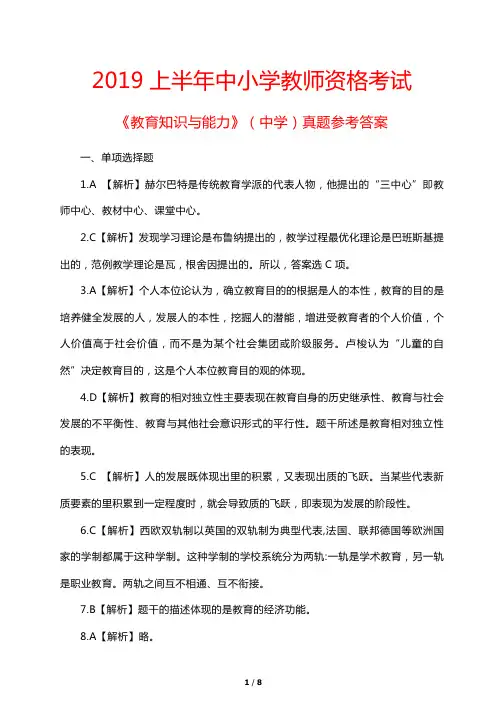 2019 上半年中小学教师资格考试

《教育知识与能力》（中学）真题参考答案

一、单项选择题

1.A 【解析】赫尔巴特是传统教育学派的代表人物，他提出的“三中心”即教师中心、教材中心、课堂中心。

2.C【解析】发现学习理论是布鲁纳提出的，教学过程最优化理论是巴班斯基提出的，范例教学理论是瓦，根舍因提出的。所以，答案选 C 项。

3.A【解析】个人本位论认为，确立教育目的的根据是人的本性，教育的目的是培养健全发展的人，发展人的本性，挖掘人的潜能，增进受教育者的个人价值，个人价值高于社会价值，而不是为某个社会集团或阶级服务。卢梭认为“儿童的自然”决定教育目的，这是个人本位教育目的观的体现。

4.D【解析】教育的相对独立性主要表现在教育自身的历史继承性、教育与社会发展的不平衡性、教育与其他社会意识形式的平行性。题干所述是教育相对独立性的表现。

5.C 【解析】人的发展既体现出里的积累，又表现出质的飞跃。当某些代表新质要素的里积累到一定程度时，就会导致质的飞跃，即表现为发展的阶段性。

6.C【解析】西欧双轨制以英国的双轨制为典型代表,法国、联邦德国等欧洲国家的学制都属于这种学制。这种学制的学校系统分为两轨:一轨是学术教育，另一轨是职业教育。两轨之间互不相通、互不衔接。

7.B【解析】题干的描述体现的是教育的经济功能。

8.A【解析】略。

1 / 8